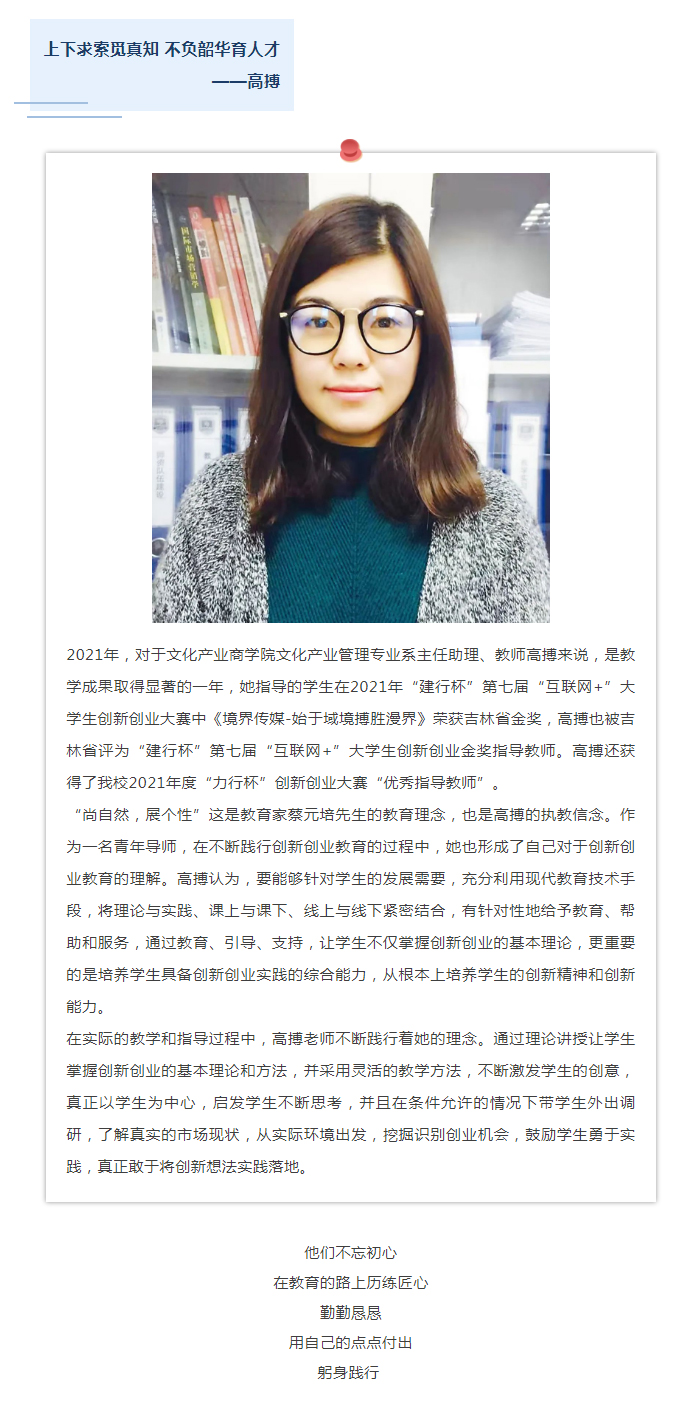 上下求索觅真知 不负韶华育人才
——高搏

国际市场营销学

2021年，对于文化产业商学院文化产业管理专业系主任助理、教师高搏来说，是教学成果取得显著的一年，她指导的学生在2021年“建行杯”第七届“互联网+”大学生创新创业大赛中《境界传媒-始于域境搏胜漫界》荣获吉林省金奖，高搏也被吉林省评为“建行杯”第七届“互联网+”大学生创新创业金奖指导教师。高搏还获得了我校2021年度“力行杯”创新创业大赛“优秀指导教师”。

“尚自然，展个性”这是教育家蔡元培先生的教育理念，也是高搏的执教信念。作为一名青年导师，在不断践行创新创业教育的过程中，她也形成了自己对于创新创业教育的理解。高搏认为，要能够针对学生的发展需要，充分利用现代教育技术手段，将理论与实践、课上与课下、线上与线下紧密结合，有针对性地给予教育、帮助和服务，通过教育、引导、支持，让学生不仅掌握创新创业的基本理论，更重要的是培养学生具备创新创业实践的综合能力，从根本上培养学生的创新精神和创新能力。

在实际的教学和指导过程中，高搏老师不断践行着她的理念。通过理论讲授让学生掌握创新创业的基本理论和方法，并采用灵活的教学方法，不断激发学生的创意，真正以学生为中心，启发学生不断思考，并且在条件允许的情况下带学生外出调研，了解真实的市场现状，从实际环境出发，挖掘识别创业机会，鼓励学生勇于实践，真正敢于将创新想法实践落地。

他们不忘初心
在教育的路上历练匠心
勤勤恳恳
用自己的点点付出
躬身践行